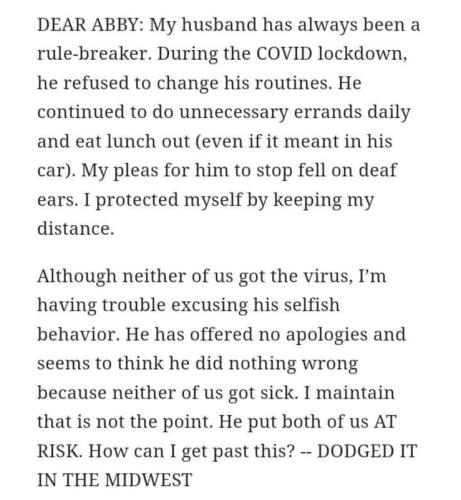 DEAR ABBY: My husband has always been a rule-breaker. During the COVID lockdown, he refused to change his routines. He continued to do unnecessary errands daily and eat lunch out (even if it meant in his car). My pleas for him to stop fell on deaf ears. I protected myself by keeping my distance.

Although neither of us got the virus, I'm having trouble excusing his selfish behavior. He has offered no apologies and seems to think he did nothing wrong because neither of us got sick. I maintain that is not the point. He put both of us AT RISK. How can I get past this? -- DODGED IT IN THE MIDWEST